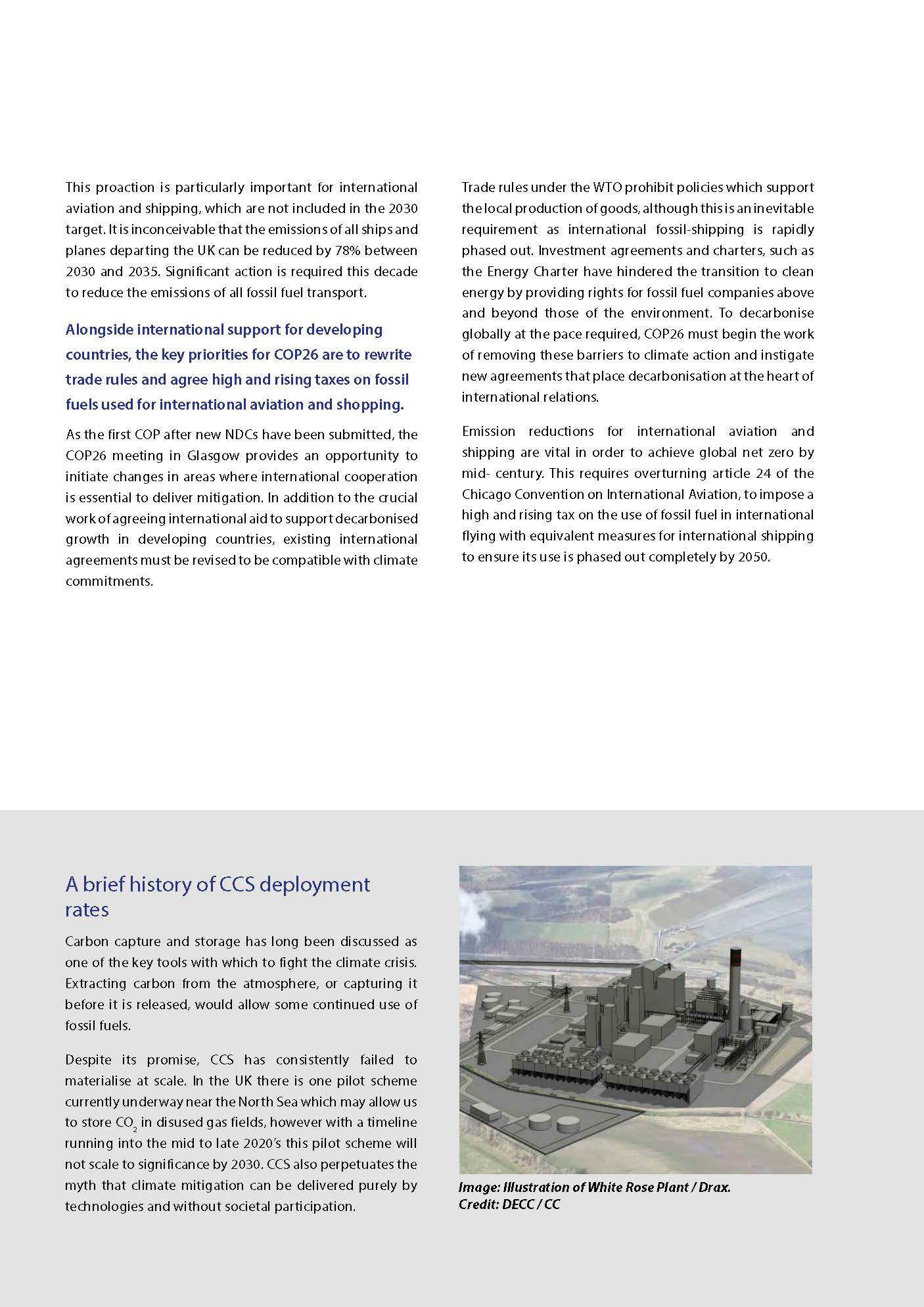 This proaction is particularly important for international aviation and shipping, which are not included in the 2030 target. It is inconceivable that the emissions of all ships and planes departing the UK can be reduced by 78% between 2030 and 2035. Significant action is required this decade to reduce the emissions of all fossil fuel transport.

Alongside international support for developing countries, the key priorities for COP26 are to rewrite trade rules and agree high and rising taxes on fossil fuels used for international aviation and shopping.

As the first COP after new NDCs have been submitted, the COP26 meeting in Glasgow provides an opportunity to initiate changes in areas where international cooperation is essential to deliver mitigation. In addition to the crucial work of agreeing international aid to support decarbonised growth in developing countries, existing international agreements must be revised to be compatible with climate commitments.

Trade rules under the WTO prohibit policies which support the local production of goods, although this is an inevitable requirement as international fossil-shipping is rapidly phased out. Investment agreements and charters, such as the Energy Charter have hindered the transition to clean energy by providing rights for fossil fuel companies above and beyond those of the environment. To decarbonise globally at the pace required, COP26 must begin the work of removing these barriers to climate action and instigate new agreements that place decarbonisation at the heart of international relations.

Emission reductions for international aviation and shipping are vital in order to achieve global net zero by mid- century. This requires overturning article 24 of the Chicago Convention on International Aviation, to impose a high and rising tax on the use of fossil fuel in international flying with equivalent measures for international shipping to ensure its use is phased out completely by 2050.

A brief history of CCS deployment rates

Carbon capture and storage has long been discussed as one of the key tools with which to fight the climate crisis. Extracting carbon from the atmosphere, or capturing it before it is released, would allow some continued use of fossil fuels.

Despite its promise, CCS has consistently failed to materialise at scale. In the UK there is one pilot scheme currently underway near the North Sea which may allow us to store $CO_2$ in disused gas fields, however with a timeline running into the mid to late 2020's this pilot scheme will not scale to significance by 2030. CCS also perpetuates the myth that climate mitigation can be delivered purely by technologies and without societal participation.

Image: Illustration of White Rose Plant / Drax.
Credit: DECC / CC